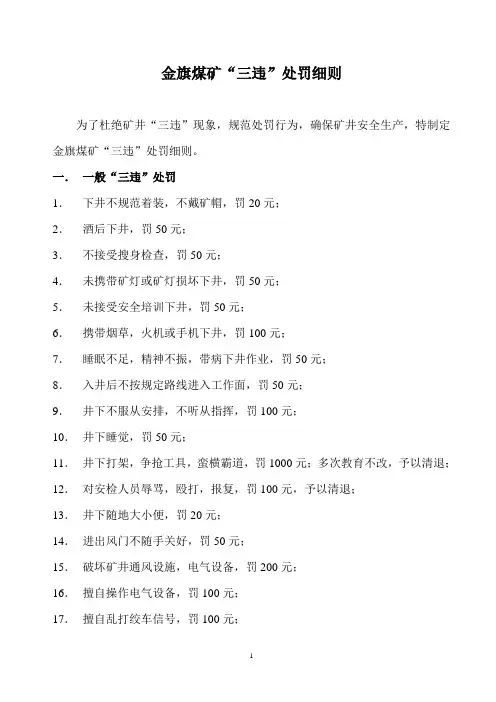 金旗煤矿“三违”处罚细则

为了杜绝矿井“三违”现象，规范处罚行为，确保矿井安全生产，特制定金旗煤矿“三违”处罚细则。

一. 一般“三违”处罚

1. 下井不规范着装，不戴矿帽，罚 20 元；

2. 酒后下井，罚 50 元；

3. 不接受搜身检查，罚 50 元；

4. 未携带矿灯或矿灯损坏下井，罚 50 元；

5. 未接受安全培训下井，罚 50 元；

6. 携带烟草，火机或手机下井，罚 100 元；

7. 睡眠不足，精神不振，带病下井作业，罚 50 元；

8. 入井后不按规定路线进入工作面，罚 50 元；

9. 井下不服从安排，不听从指挥，罚 100 元；

10. 井下睡觉，罚 50 元；

11. 井下打架，争抢工具，蛮横霸道，罚 1000 元；多次教育不改，予以清退；

12. 对安检人员辱骂，殴打，报复，罚 100 元，予以清退；

13. 井下随地大小便，罚 20 元；

14. 进出风门不随手关好，罚 50 元；

15. 破坏矿井通风设施，电气设备，罚 200 元；

16. 擅自操作电气设备，罚 100 元；

17. 擅自乱打绞车信号，罚 100 元；

1